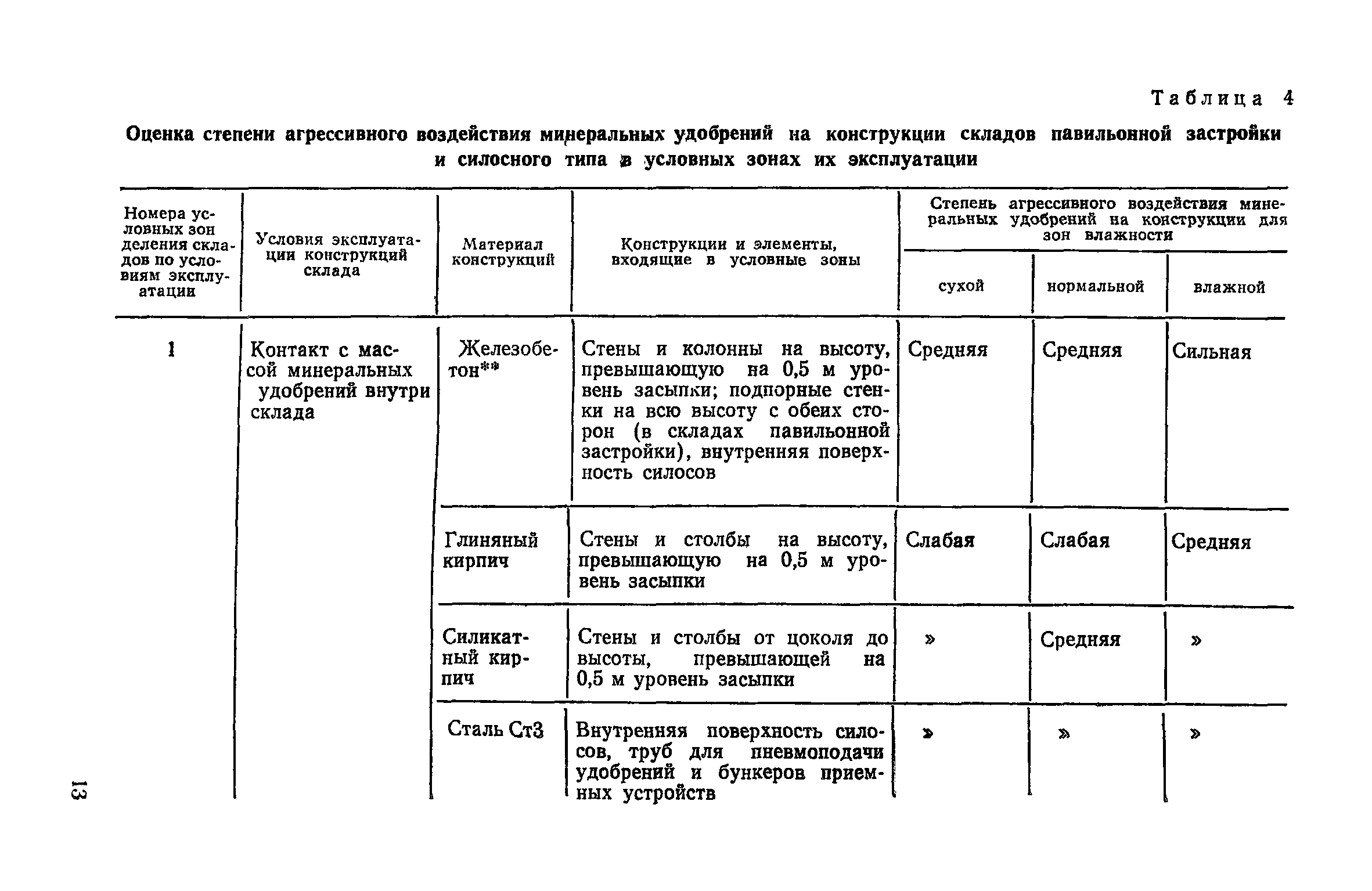 Таблица 4

Оценка степени агрессивного воздействия минеральных удобрений на конструкции складов павильонной застройки и силосного типа в условных зонах их эксплуатации

| Номера условных зон деления складов по условиям эксплуатации | Условия эксплуатации конструкций склада | Материал конструкций | Конструкции и элементы, входящие в условные зоны | Степень агрессивного воздействия минеральных удобрений на конструкции для зон влажности: сухой | нормальной | влажной |
|---|---|---|---|---|---|---|
| 1 | Контакт с массой минеральных удобрений внутри склада | Железобетон** | Стены и колонны на высоту, превышающую на 0,5 м уровень засыпки; подпорные стенки на всю высоту с обеих сторон (в складах павильонной застройки), внутренняя поверхность силосов | Средняя | Средняя | Сильная |
| | | Глиняный кирпич | Стены и столбы на высоту, превышающую на 0,5 м уровень засыпки | Слабая | Слабая | Средняя |
| | | Силикатный кирпич | Стены и столбы от цоколя до высоты, превышающей на 0,5 м уровень засыпки | » | Средняя | » |
| | | Сталь Ст3 | Внутренняя поверхность силосов, труб для пневмоподачи удобрений и бункеров приемных устройств | » | » | » |

13